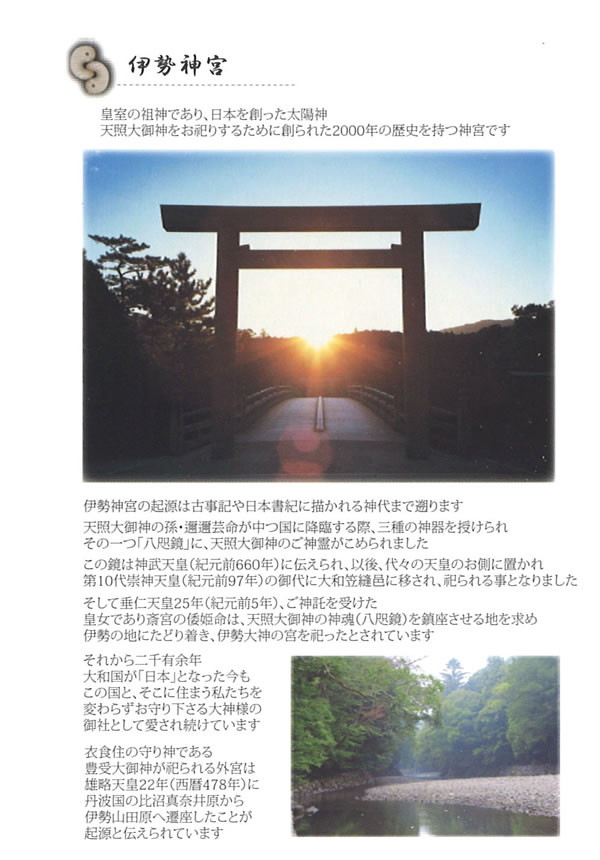 伊勢神宮

皇室の祖神であり、日本を創った太陽神
天照大御神をお祀りするために創られた2000年の歴史を持つ神宮です

伊勢神宮の起源は古事記や日本書紀に描かれる神代まで遡ります

天照大御神の孫・邇邇芸命が中つ国に降臨する際、三種の神器を授けられ
その一つ「八咫鏡」に、天照大御神のご神霊がこめられました

この鏡は神武天皇（紀元前660年）に伝えられ、以後、代々の天皇のお側に置かれ
第10代崇神天皇（紀元前97年）の御代に大和笠縫邑に移され、祀られる事となりました

そして垂仁天皇25年（紀元前5年）、ご神託を受けた
皇女であり斎宮の倭姫命は、天照大御神の神魂（八咫鏡）を鎮座させる地を求め
伊勢の地にたどり着き、伊勢大神の宮を祀ったとされています

それから二千有余年
大和国が「日本」となった今も
この国と、そこに住まう私たちを
変わらずお守り下さる大神様の
御社として愛され続けています

衣食住の守り神である
豊受大御神が祀られる外宮は
雄略天皇22年（西暦478年）に
丹波国の比沼真奈井原から
伊勢山田原へ遷座したことが
起源と伝えられています